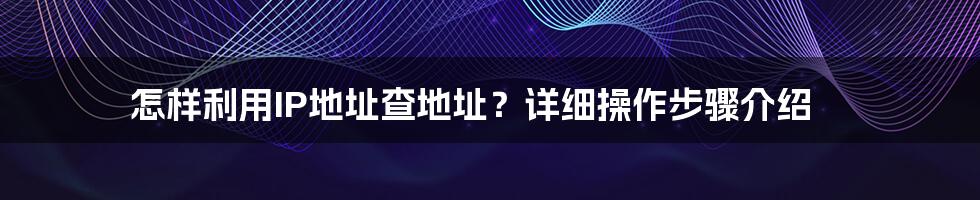 怎样利用IP地址查地址？详细操作步骤介绍